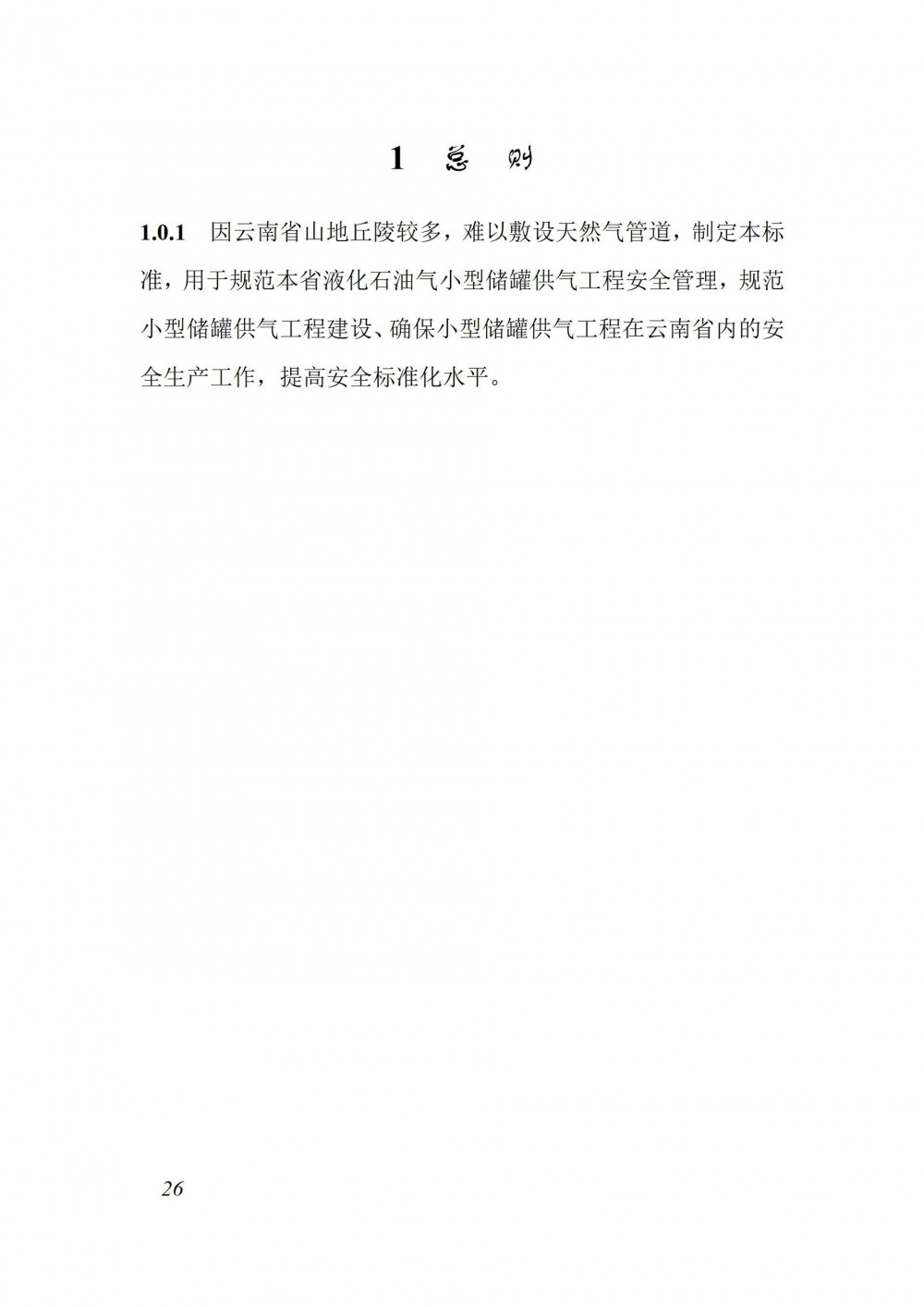 1 总 则

1.0.1 因云南省山地丘陵较多，难以敷设天然气管道，制定本标准，用于规范本省液化石油气小型储罐供气工程安全管理，规范小型储罐供气工程建设、确保小型储罐供气工程在云南省内的安全生产工作，提高安全标准化水平。

26